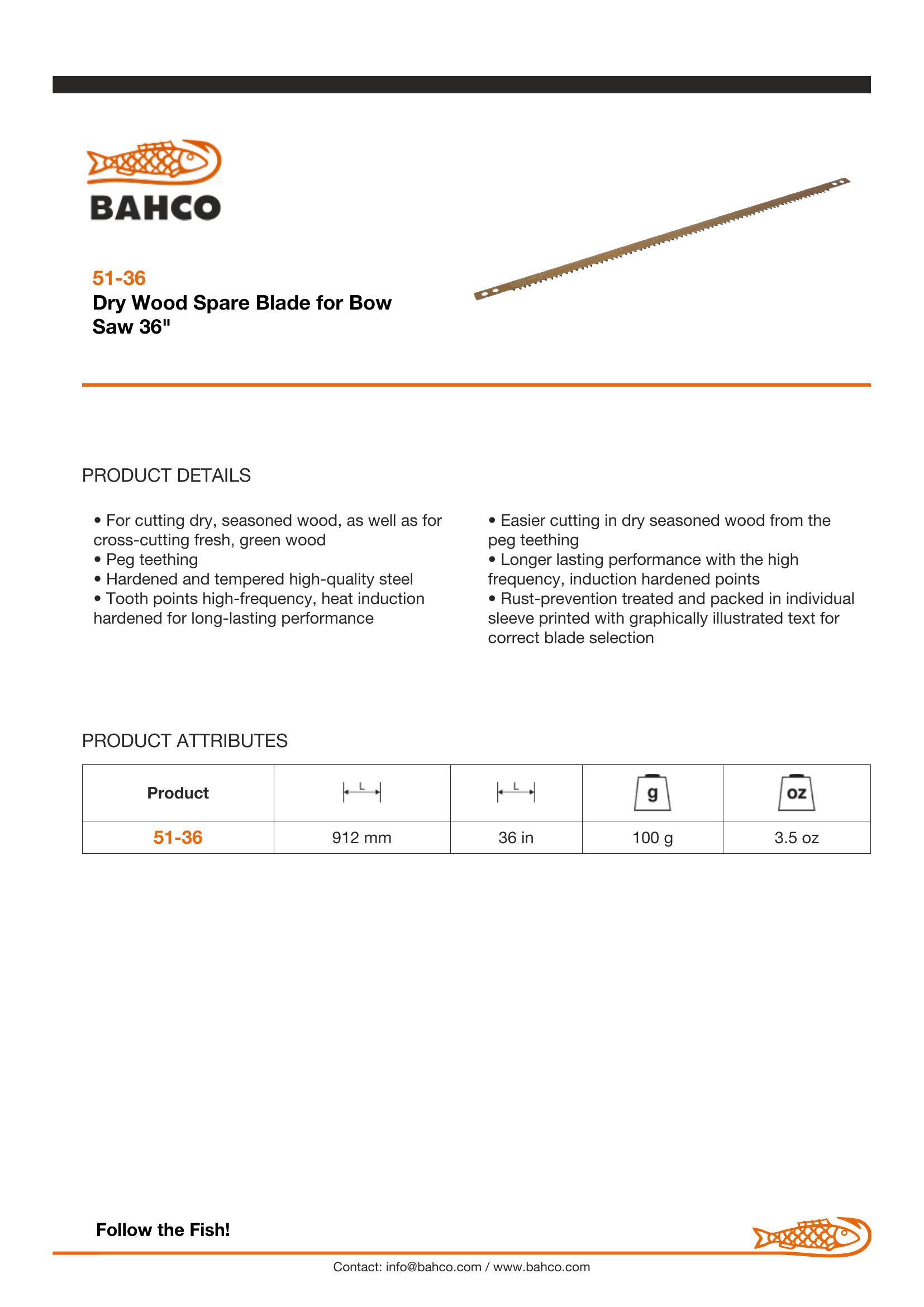 BAHCO

51-36
Dry Wood Spare Blade for Bow Saw 36"

PRODUCT DETAILS

• For cutting dry, seasoned wood, as well as for cross-cutting fresh, green wood
• Peg teething
• Hardened and tempered high-quality steel
• Tooth points high-frequency, heat induction hardened for long-lasting performance

• Easier cutting in dry seasoned wood from the peg teething
• Longer lasting performance with the high frequency, induction hardened points
• Rust-prevention treated and packed in individual sleeve printed with graphically illustrated text for correct blade selection

PRODUCT ATTRIBUTES

| Product | L | L | g | oz |
|---|---|---|---|---|
| 51-36 | 912 mm | 36 in | 100 g | 3.5 oz |

Follow the Fish!

Contact: info@bahco.com / www.bahco.com